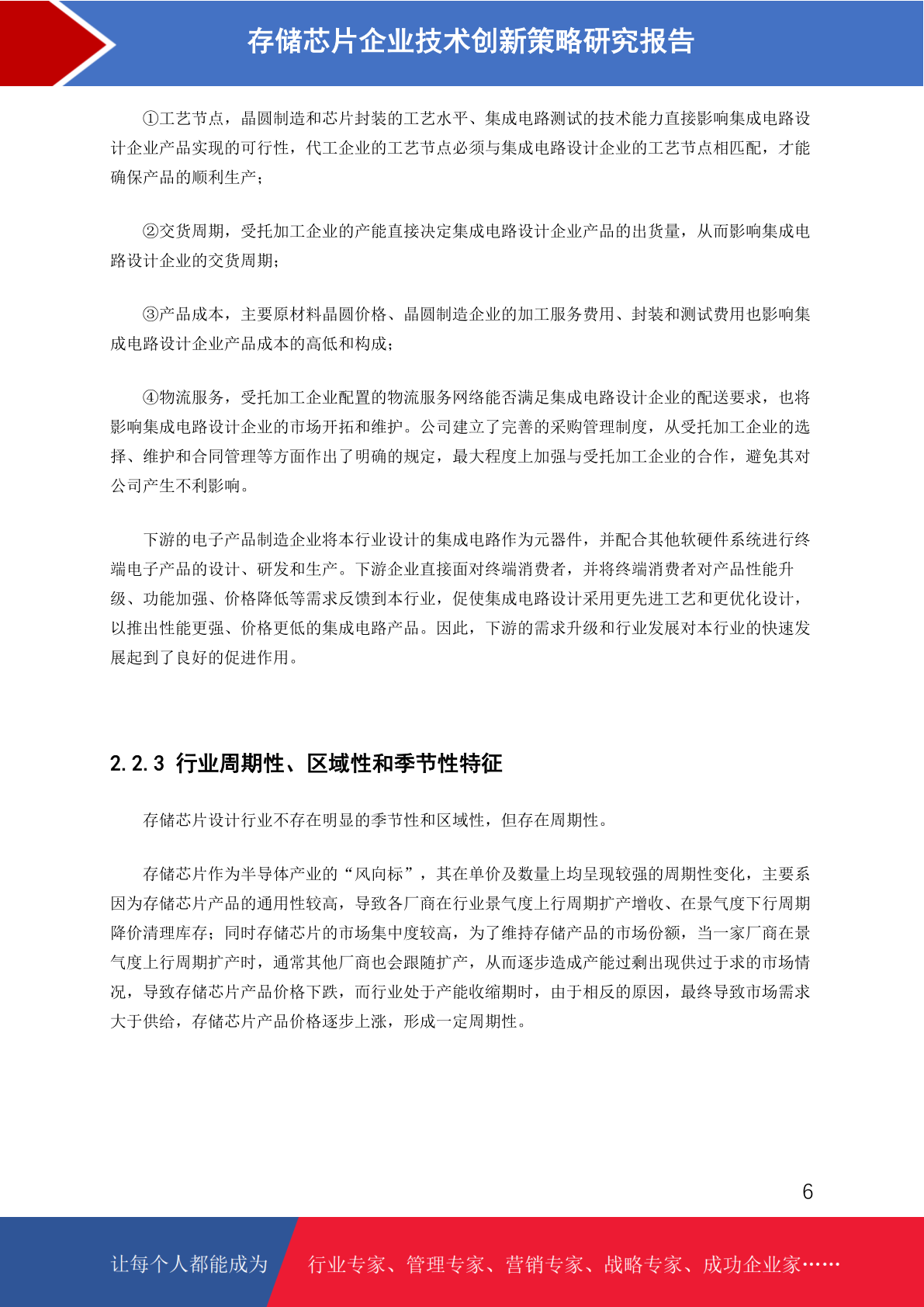 存储芯片企业技术创新策略研究报告

①工艺节点，晶圆制造和芯片封装的工艺水平、集成电路测试的技术能力直接影响集成电路设计企业产品实现的可行性，代工企业的工艺节点必须与集成电路设计企业的工艺节点相匹配，才能确保产品的顺利生产；

②交货周期，受托加工企业的产能直接决定集成电路设计企业产品的出货量，从而影响集成电路设计企业的交货周期；

③产品成本，主要原材料晶圆价格、晶圆制造企业的加工服务费用、封装和测试费用也影响集成电路设计企业产品成本的高低和构成；

④物流服务，受托加工企业配置的物流服务网络能否满足集成电路设计企业的配送要求，也将影响集成电路设计企业的市场开拓和维护。公司建立了完善的采购管理制度，从受托加工企业的选择、维护和合同管理等方面作出了明确的规定，最大程度上加强与受托加工企业的合作，避免其对公司产生不利影响。

下游的电子产品制造企业将本行业设计的集成电路作为元器件，并配合其他软硬件系统进行终端电子产品的设计、研发和生产。下游企业直接面对终端消费者，并将终端消费者对产品性能升级、功能加强、价格降低等需求反馈到本行业，促使集成电路设计采用更先进工艺和更优化设计，以推出性能更强、价格更低的集成电路产品。因此，下游的需求升级和行业发展对本行业的快速发展起到了良好的促进作用。

2.2.3 行业周期性、区域性和季节性特征

存储芯片设计行业不存在明显的季节性和区域性，但存在周期性。

存储芯片作为半导体产业的“风向标”，其在单价及数量上均呈现较强的周期性变化，主要系因为存储芯片产品的通用性较高，导致各厂商在行业景气度上行周期扩产增收、在景气度下行周期降价清理库存；同时存储芯片的市场集中度较高，为了维持存储产品的市场份额，当一家厂商在景气度上行周期扩产时，通常其他厂商也会跟随扩产，从而逐步造成产能过剩出现供过于求的市场情况，导致存储芯片产品价格下跌，而行业处于产能收缩期时，由于相反的原因，最终导致市场需求大于供给，存储芯片产品价格逐步上涨，形成一定周期性。

6

让每个人都能成为 行业专家、管理专家、营销专家、战略专家、成功企业家……